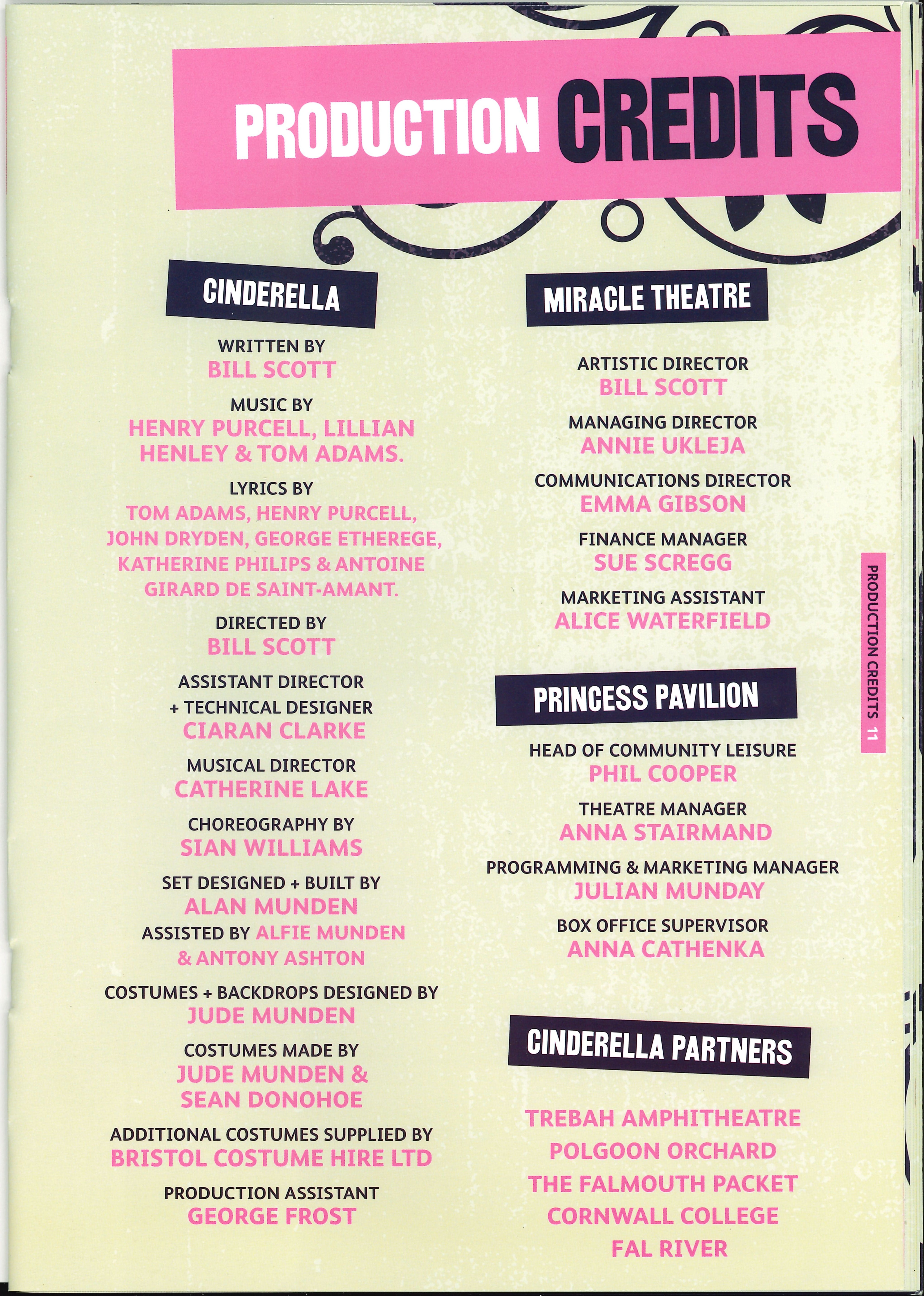 PRODUCTION CREDITS

CINDERELLA

WRITTEN BY
BILL SCOTT

MUSIC BY
HENRY PURCELL, LILLIAN HENLEY & TOM ADAMS.

LYRICS BY
TOM ADAMS, HENRY PURCELL, JOHN DRYDEN, GEORGE ETHEREGE, KATHERINE PHILIPS & ANTOINE GIRARD DE SAINT-AMANT.

DIRECTED BY
BILL SCOTT

ASSISTANT DIRECTOR + TECHNICAL DESIGNER
CIARAN CLARKE

MUSICAL DIRECTOR
CATHERINE LAKE

CHOREOGRAPHY BY
SIAN WILLIAMS

SET DESIGNED + BUILT BY
ALAN MUNDEN
ASSISTED BY ALFIE MUNDEN & ANTONY ASHTON

COSTUMES + BACKDROPS DESIGNED BY
JUDE MUNDEN

COSTUMES MADE BY
JUDE MUNDEN & SEAN DONOHOE

ADDITIONAL COSTUMES SUPPLIED BY
BRISTOL COSTUME HIRE LTD

PRODUCTION ASSISTANT
GEORGE FROST

MIRACLE THEATRE

ARTISTIC DIRECTOR
BILL SCOTT

MANAGING DIRECTOR
ANNIE UKLEJA

COMMUNICATIONS DIRECTOR
EMMA GIBSON

FINANCE MANAGER
SUE SCREGG

MARKETING ASSISTANT
ALICE WATERFIELD

PRINCESS PAVILION

HEAD OF COMMUNITY LEISURE
PHIL COOPER

THEATRE MANAGER
ANNA STAIRMAND

PROGRAMMING & MARKETING MANAGER
JULIAN MUNDAY

BOX OFFICE SUPERVISOR
ANNA CATHENKA

CINDERELLA PARTNERS

TREBAH AMPHITHEATRE
POLGOON ORCHARD
THE FALMOUTH PACKET
CORNWALL COLLEGE
FAL RIVER

PRODUCTION CREDITS 11